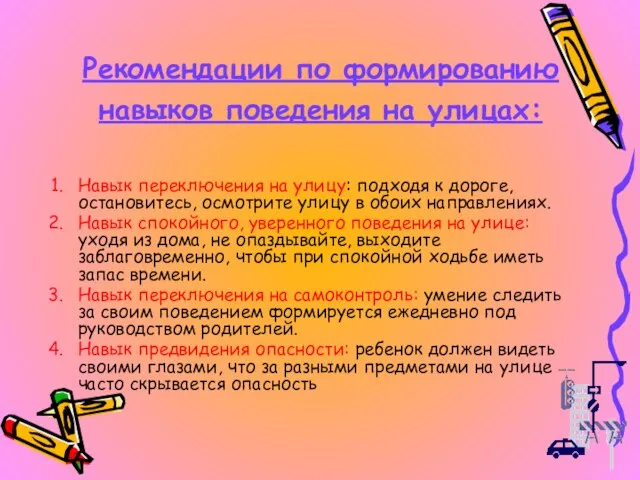 Рекомендации по формированию навыков поведения на улицах:

1. Навык переключения на улицу: подходя к дороге, остановитесь, осмотрите улицу в обоих направлениях.
2. Навык спокойного, уверенного поведения на улице: уходя из дома, не опаздывайте, выходите заблаговременно, чтобы при спокойной ходьбе иметь запас времени.
3. Навык переключения на самоконтроль: умение следить за своим поведением формируется ежедневно под руководством родителей.
4. Навык предвидения опасности: ребенок должен видеть своими глазами, что за разными предметами на улице часто скрывается опасность